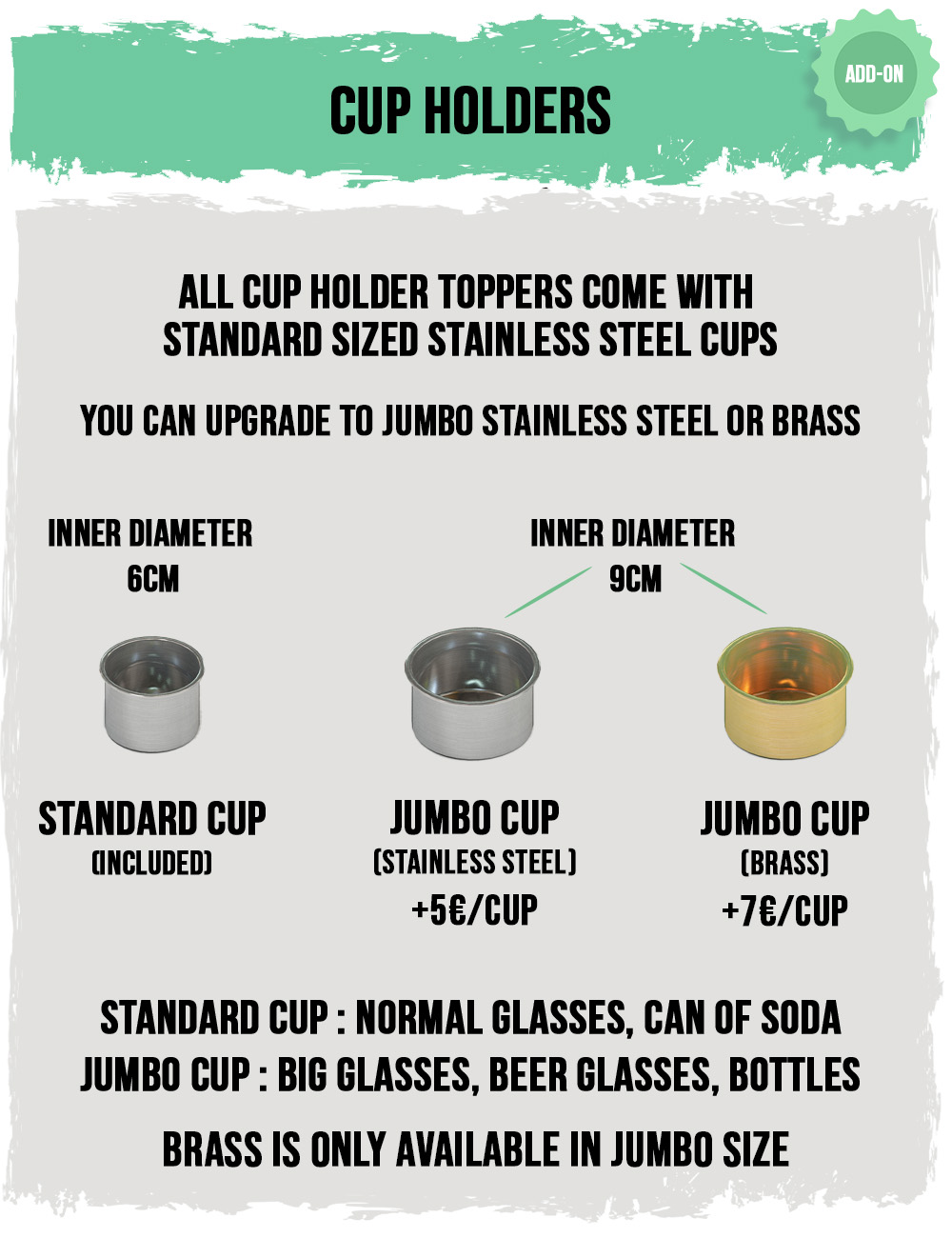 CUP HOLDERS

ADD-ON

ALL CUP HOLDER TOPPERS COME WITH STANDARD SIZED STAINLESS STEEL CUPS

YOU CAN UPGRADE TO JUMBO STAINLESS STEEL OR BRASS

INNER DIAMETER 6CM

INNER DIAMETER 9CM

STANDARD CUP
(INCLUDED)

JUMBO CUP
(STAINLESS STEEL)
+5€/CUP

JUMBO CUP
(BRASS)
+7€/CUP

STANDARD CUP : NORMAL GLASSES, CAN OF SODA
JUMBO CUP : BIG GLASSES, BEER GLASSES, BOTTLES

BRASS IS ONLY AVAILABLE IN JUMBO SIZE